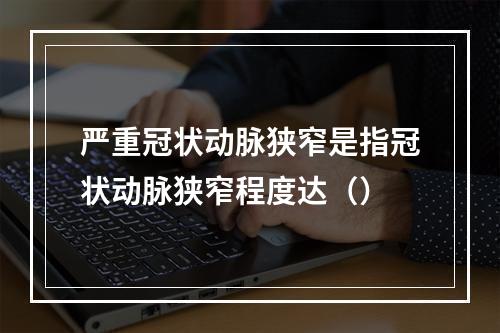 严重冠状动脉狭窄是指冠状动脉狭窄程度达（）